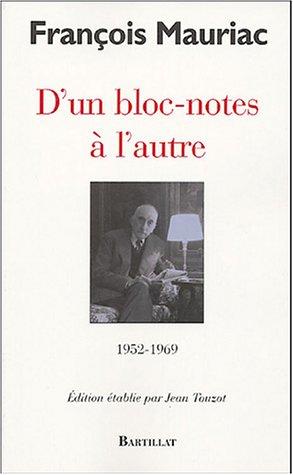 François Mauriac

D'un bloc-notes à l'autre

1952-1969

Édition établie par Jean Touzot

BARTILLAT